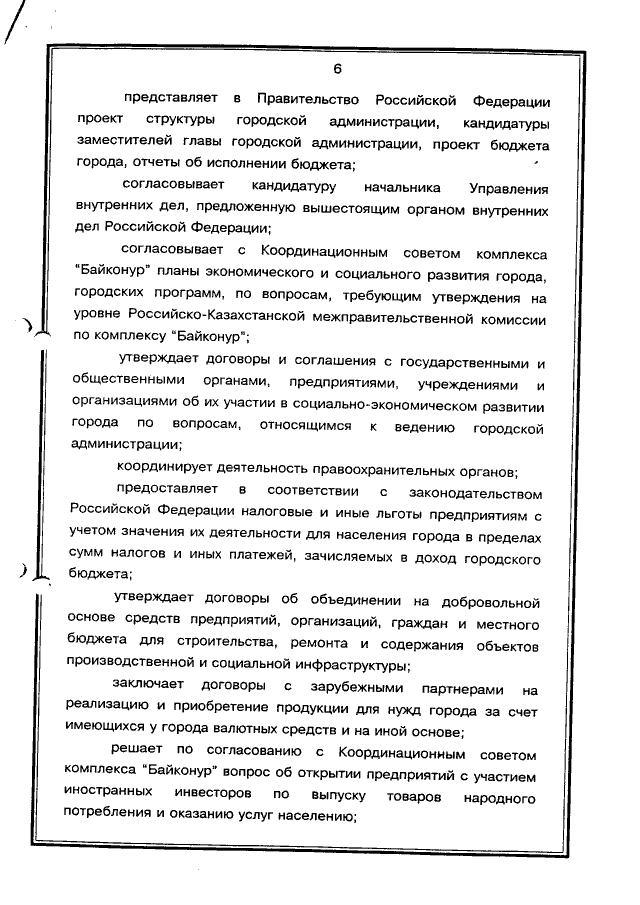 6

представляет в Правительство Российской Федерации проект структуры городской администрации, кандидатуры заместителей главы городской администрации, проект бюджета города, отчеты об исполнении бюджета;

согласовывает кандидатуру начальника Управления внутренних дел, предложенную вышестоящим органом внутренних дел Российской Федерации;

согласовывает с Координационным советом комплекса "Байконур" планы экономического и социального развития города, городских программ, по вопросам, требующим утверждения на уровне Российско-Казахстанской межправительственной комиссии по комплексу "Байконур";

утверждает договоры и соглашения с государственными и общественными органами, предприятиями, учреждениями и организациями об их участии в социально-экономическом развитии города по вопросам, относящимся к ведению городской администрации;

координирует деятельность правоохранительных органов;

предоставляет в соответствии с законодательством Российской Федерации налоговые и иные льготы предприятиям с учетом значения их деятельности для населения города в пределах сумм налогов и иных платежей, зачисляемых в доход городского бюджета;

утверждает договоры об объединении на добровольной основе средств предприятий, организаций, граждан и местного бюджета для строительства, ремонта и содержания объектов производственной и социальной инфраструктуры;

заключает договоры с зарубежными партнерами на реализацию и приобретение продукции для нужд города за счет имеющихся у города валютных средств и на иной основе;

решает по согласованию с Координационным советом комплекса "Байконур" вопрос об открытии предприятий с участием иностранных инвесторов по выпуску товаров народного потребления и оказанию услуг населению;